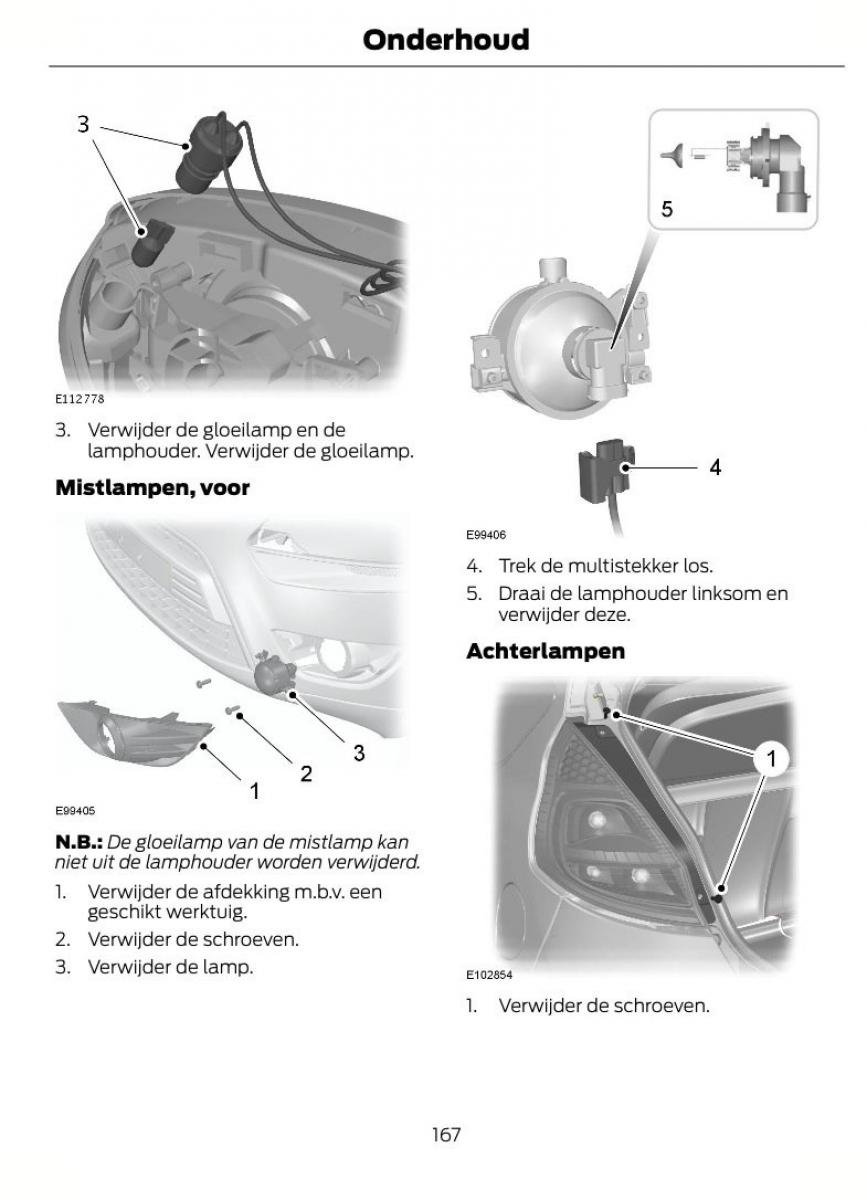 Onderhoud

3

E112778

3. Verwijder de gloeilamp en de lamphouder. Verwijder de gloeilamp.

Mistlampen, voor

3
2
1

E99405

N.B.: De gloeilamp van de mistlamp kan niet uit de lamphouder worden verwijderd.

1. Verwijder de afdekking m.b.v. een geschikt werktuig.
2. Verwijder de schroeven.
3. Verwijder de lamp.

5

4

E99406

4. Trek de multistekker los.
5. Draai de lamphouder linksom en verwijder deze.

Achterlampen

1

E102854

1. Verwijder de schroeven.

167